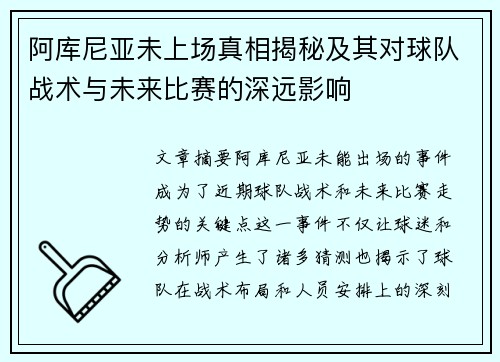 阿库尼亚未上场真相揭秘及其对球队战术与未来比赛的深远影响

文章摘要阿库尼亚未能出场的事件成为了近期球队战术和未来比赛走势的关键点这一事件不仅让球迷和分析师产生了诸多猜测也揭示了球队在战术布局和人员安排上的深刻